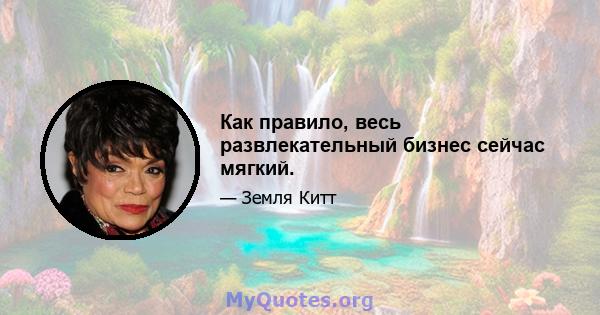 Как правило, весь развлекательный бизнес сейчас мягкий.

— Земля Китт

MyQuotes.org